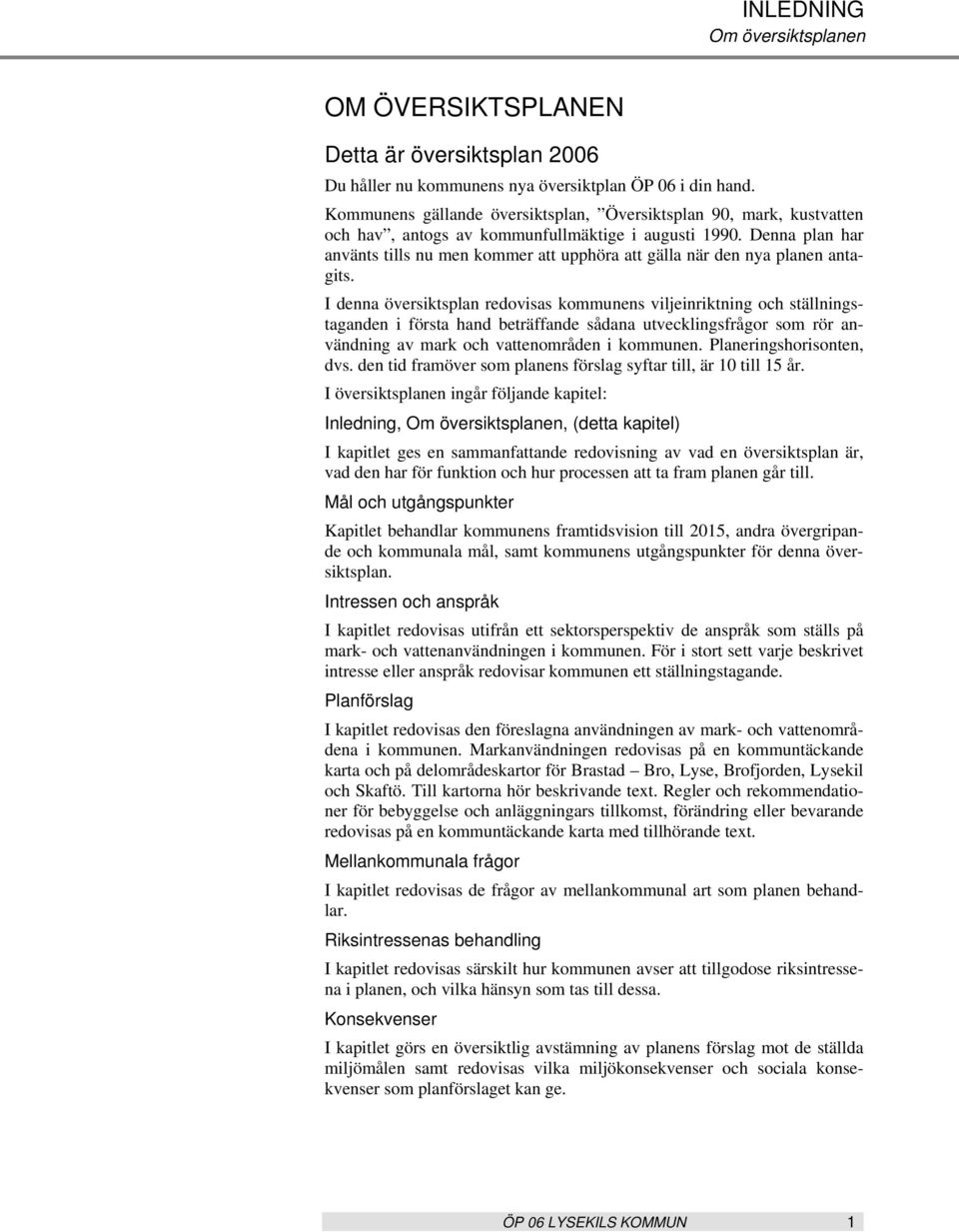 INLEDNING
Om översiktsplanen

OM ÖVERSIKTSPLANEN

Detta är översiktsplan 2006

Du håller nu kommunens nya översiktplan ÖP 06 i din hand.

Kommunens gällande översiktsplan, ”Översiktsplan 90, mark, kustvatten och hav”, antogs av kommunfullmäktige i augusti 1990. Denna plan har använts tills nu men kommer att upphöra att gälla när den nya planen antagits.

I denna översiktsplan redovisas kommunens viljeinriktning och ställningstaganden i första hand beträffande sådana utvecklingsfrågor som rör användning av mark och vattenområden i kommunen. Planeringshorisonten, dvs. den tid framöver som planens förslag syftar till, är 10 till 15 år.

I översiktsplanen ingår följande kapitel:

Inledning, Om översiktsplanen, (detta kapitel)

I kapitlet ges en sammanfattande redovisning av vad en översiktsplan är, vad den har för funktion och hur processen att ta fram planen går till.

Mål och utgångspunkter

Kapitlet behandlar kommunens framtidsvision till 2015, andra övergripande och kommunala mål, samt kommunens utgångspunkter för denna översiktsplan.

Intressen och anspråk

I kapitlet redovisas utifrån ett sektorsperspektiv de anspråk som ställs på mark- och vattenanvändningen i kommunen. För i stort sett varje beskrivet intresse eller anspråk redovisar kommunen ett ställningstagande.

Planförslag

I kapitlet redovisas den föreslagna användningen av mark- och vattenområdena i kommunen. Markanvändningen redovisas på en kommuntäckande karta och på delområdeskartor för Brastad – Bro, Lyse, Brofjorden, Lysekil och Skaftö. Till kartorna hör beskrivande text. Regler och rekommendationer för bebyggelse och anläggningars tillkomst, förändring eller bevarande redovisas på en kommuntäckande karta med tillhörande text.

Mellankommunala frågor

I kapitlet redovisas de frågor av mellankommunal art som planen behandlar.

Riksintressenas behandling

I kapitlet redovisas särskilt hur kommunen avser att tillgodose riksintressena i planen, och vilka hänsyn som tas till dessa.

Konsekvenser

I kapitlet görs en översiktlig avstämning av planens förslag mot de ställda miljömålen samt redovisas vilka miljökonsekvenser och sociala konsekvenser som planförslaget kan ge.

ÖP 06 LYSEKILS KOMMUN 1